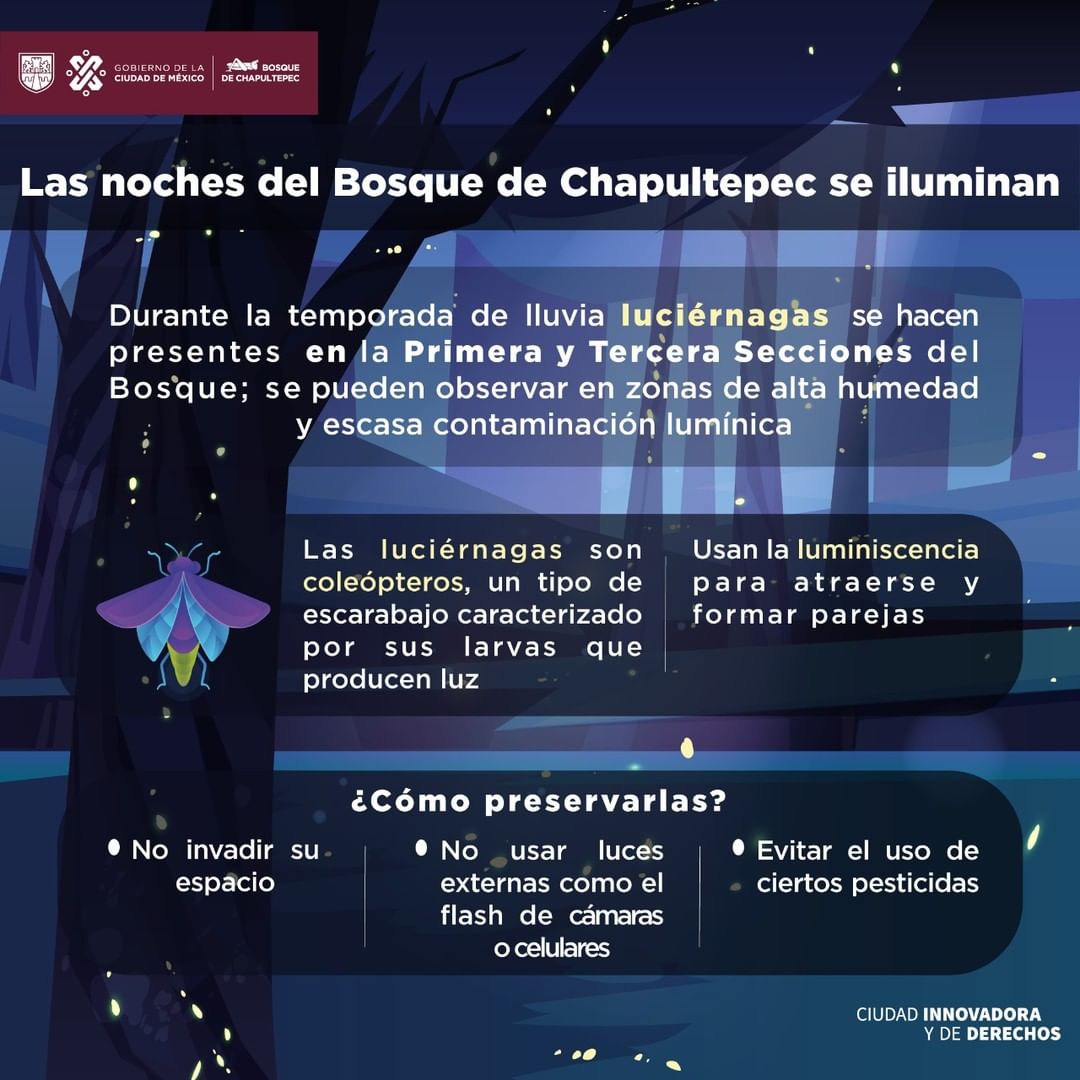 GOBIERNO DE LA CIUDAD DE MÉXICO

BOSQUE DE CHAPULTEPEC

Las noches del Bosque de Chapultepec se iluminan

Durante la temporada de lluvia luciérnagas se hacen presentes en la Primera y Tercera Secciones del Bosque; se pueden observar en zonas de alta humedad y escasa contaminación lumínica

Las luciérnagas son coleópteros, un tipo de escarabajo caracterizado por sus larvas que producen luz

Usan la luminiscencia para atraerse y formar parejas

¿Cómo preservarlas?

• No invadir su espacio

• No usar luces externas como el flash de cámaras o celulares

• Evitar el uso de ciertos pesticidas

CIUDAD INNOVADORA
Y DE DERECHOS